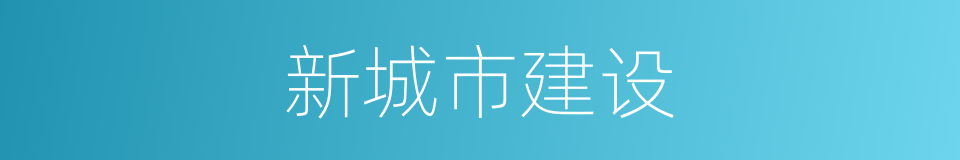 新城市建设